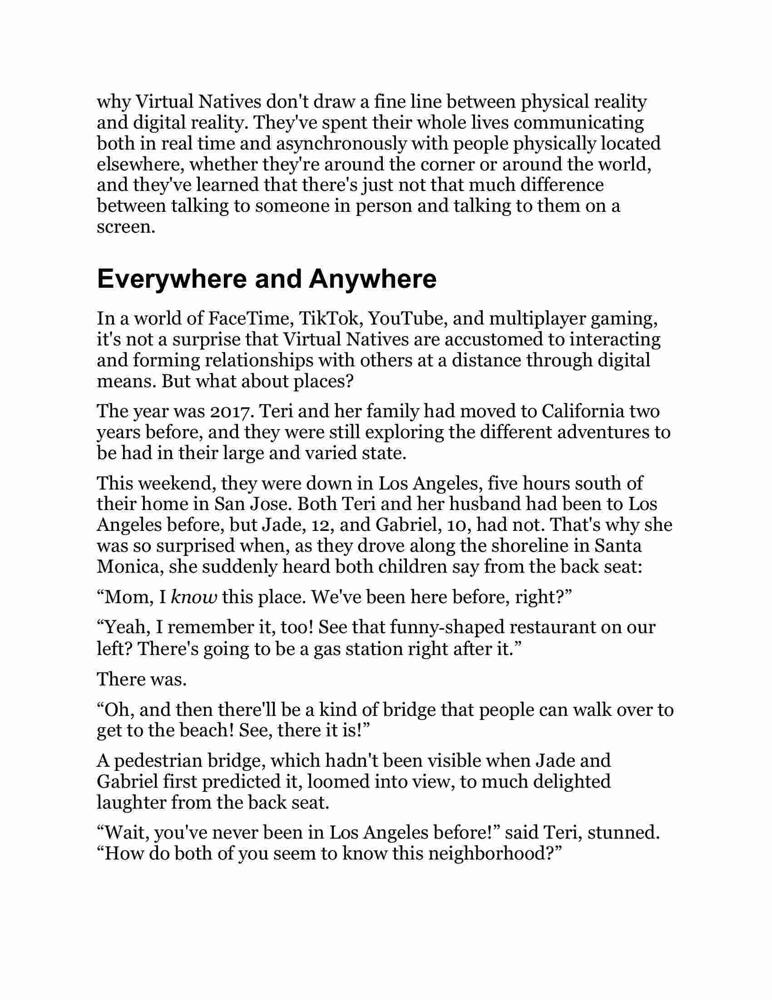 why Virtual Natives don't draw a fine line between physical reality and digital reality. They've spent their whole lives communicating both in real time and asynchronously with people physically located elsewhere, whether they're around the corner or around the world, and they've learned that there's just not that much difference between talking to someone in person and talking to them on a screen.

Everywhere and Anywhere

In a world of FaceTime, TikTok, YouTube, and multiplayer gaming, it's not a surprise that Virtual Natives are accustomed to interacting and forming relationships with others at a distance through digital means. But what about places?

The year was 2017. Teri and her family had moved to California two years before, and they were still exploring the different adventures to be had in their large and varied state.

This weekend, they were down in Los Angeles, five hours south of their home in San Jose. Both Teri and her husband had been to Los Angeles before, but Jade, 12, and Gabriel, 10, had not. That's why she was so surprised when, as they drove along the shoreline in Santa Monica, she suddenly heard both children say from the back seat:

“Mom, I know this place. We've been here before, right?”

“Yeah, I remember it, too! See that funny-shaped restaurant on our left? There's going to be a gas station right after it.”

There was.

“Oh, and then there'll be a kind of bridge that people can walk over to get to the beach! See, there it is!”

A pedestrian bridge, which hadn't been visible when Jade and Gabriel first predicted it, loomed into view, to much delighted laughter from the back seat.

“Wait, you've never been in Los Angeles before!” said Teri, stunned. “How do both of you seem to know this neighborhood?”